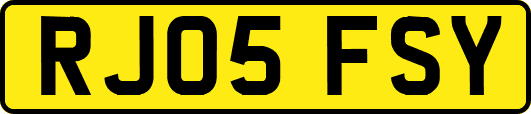 RJ05 FSY